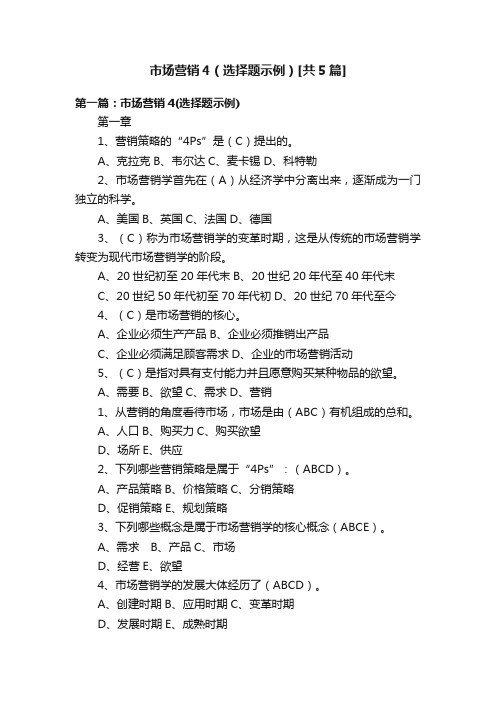 市场营销 4（选择题示例）[共 5 篇]

第一篇：市场营销 4(选择题示例)

第一章

1、营销策略的“4Ps”是（C）提出的。

A、克拉克 B、韦尔达 C、麦卡锡 D、科特勒

2、市场营销学首先在（A）从经济学中分离出来，逐渐成为一门独立的科学。

A、美国 B、英国 C、法国 D、德国

3、（C）称为市场营销学的变革时期，这是从传统的市场营销学转变为现代市场营销学的阶段。

A、20 世纪初至 20 年代末 B、20 世纪 20 年代至 40 年代末

C、20 世纪 50 年代初至 70 年代初 D、20 世纪 70 年代至今

4、（C）是市场营销的核心。

A、企业必须生产产品 B、企业必须推销出产品

C、企业必须满足顾客需求 D、企业的市场营销活动

5、（C）是指对具有支付能力并且愿意购买某种物品的欲望。

A、需要 B、欲望 C、需求 D、营销

1、从营销的角度看待市场，市场是由（ABC）有机组成的总和。

A、人口 B、购买力 C、购买欲望

D、场所 E、供应

2、下列哪些营销策略是属于“4Ps”：（ABCD）。

A、产品策略 B、价格策略 C、分销策略

D、促销策略 E、规划策略

3、下列哪些概念是属于市场营销学的核心概念（ABCE）。

A、需求 B、产品 C、市场

D、经营 E、欲望

4、市场营销学的发展大体经历了（ABCD）。

A、创建时期 B、应用时期 C、变革时期

D、发展时期 E、成熟时期